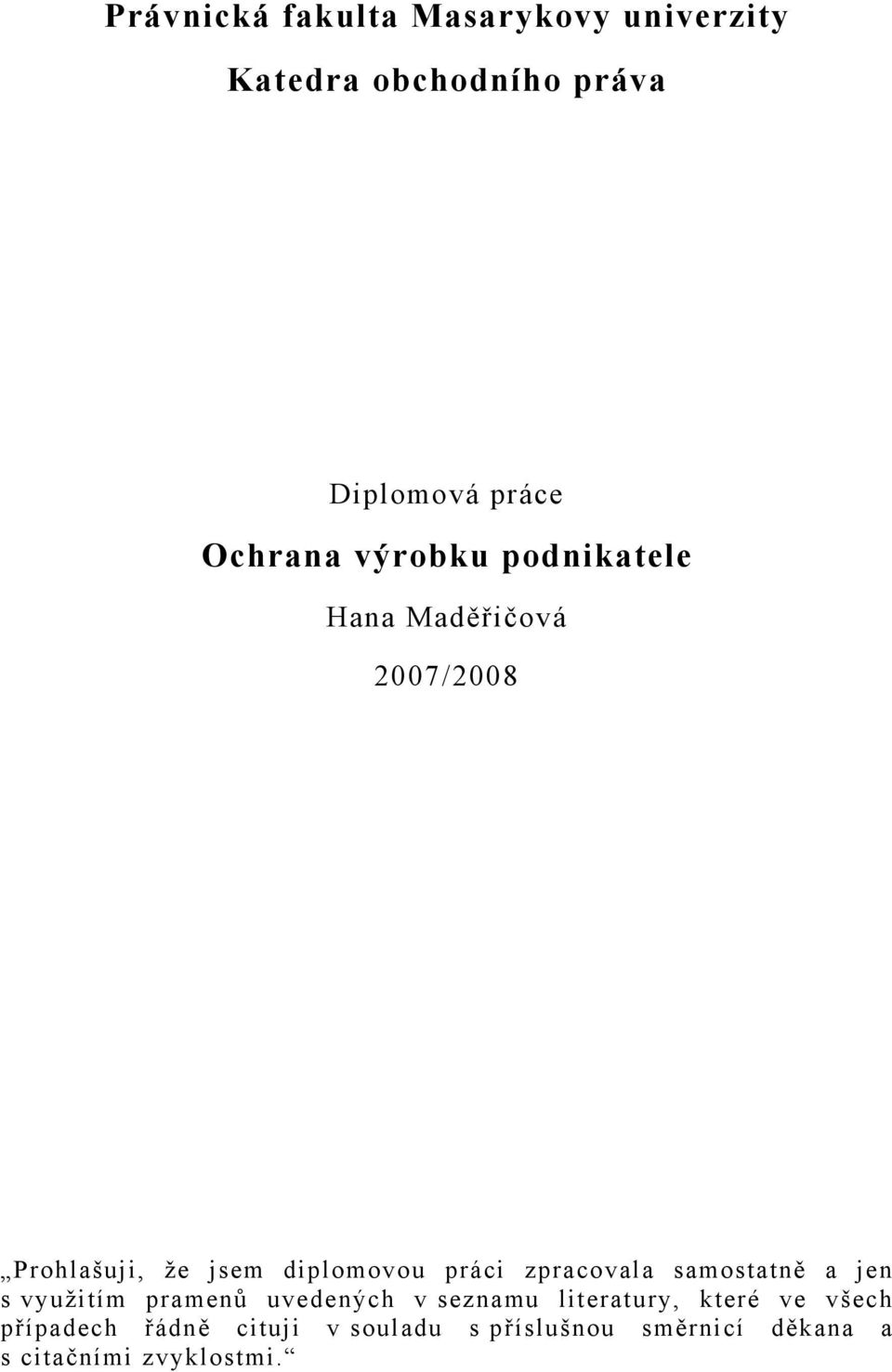 Právnická fakulta Masarykovy univerzity

Katedra obchodního práva

Diplomová práce

Ochrana výrobku podnikatele

Hana Maděřičová

2007/2008

„Prohlašuji, že jsem diplomovou práci zpracovala samostatně a jen s využitím pramenů uvedených v seznamu literatury, které ve všech případech řádně cituji v souladu s příslušnou směrnicí děkana a s citačními zvyklostmi.“